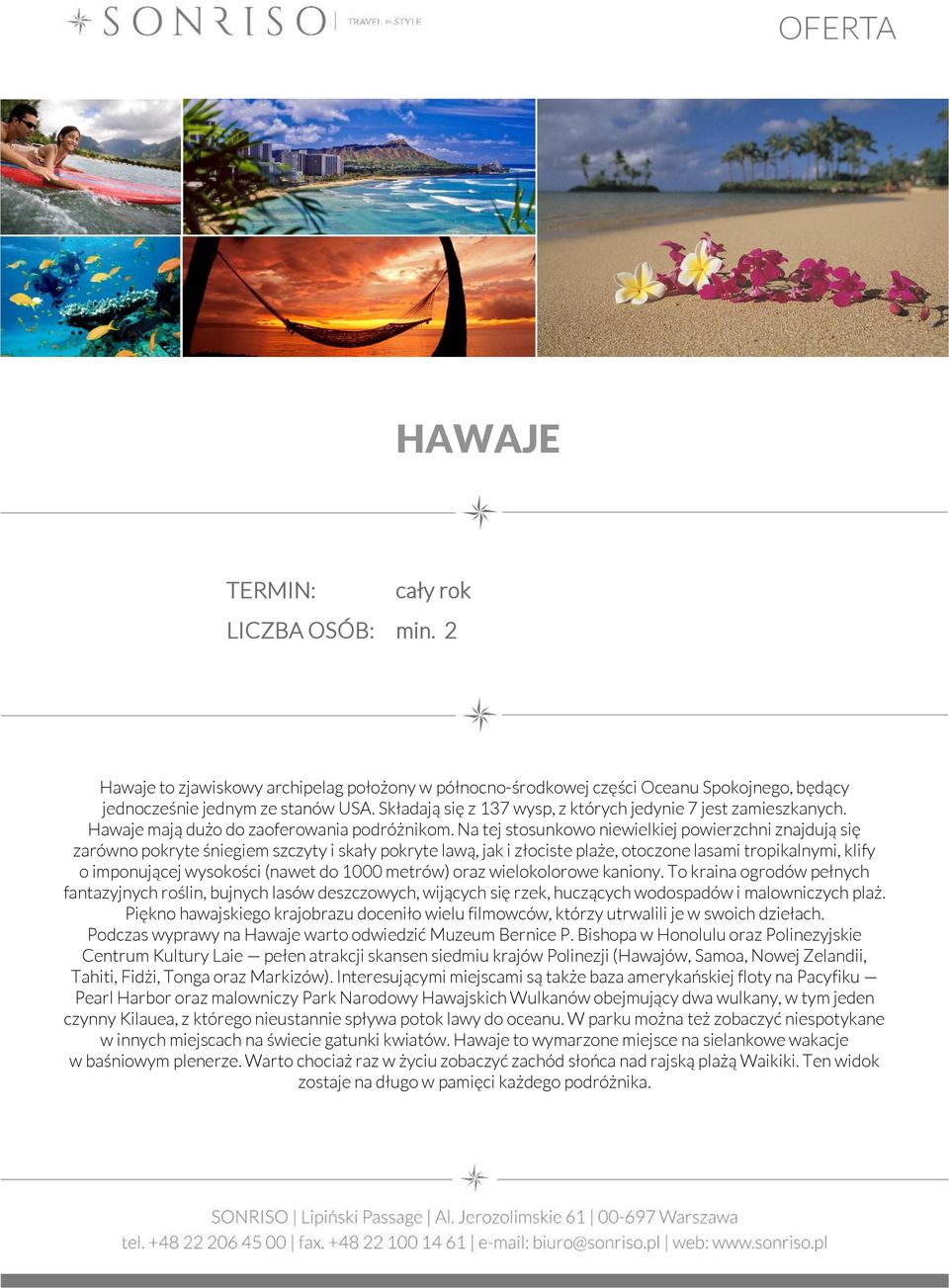 SONRISO | TRAVEL in STYLE

OFERTA

HAWAJE

TERMIN: cały rok
LICZBA OSÓB: min. 2

Hawaje to zjawiskowy archipelag położony w północno-środkowej części Oceanu Spokojnego, będący jednocześnie jednym ze stanów USA. Składają się z 137 wysp, z których jedynie 7 jest zamieszkanych. Hawaje mają dużo do zaoferowania podróżnikom. Na tej stosunkowo niewielkiej powierzchni znajdują się zarówno pokryte śniegiem szczyty i skały pokryte lawą, jak i złociste plaże, otoczone lasami tropikalnymi, klify o imponującej wysokości (nawet do 1000 metrów) oraz wielokolorowe kaniony. To kraina ogrodów pełnych fantazyjnych roślin, bujnych lasów deszczowych, wijących się rzek, huczących wodospadów i malowniczych plaż. Piękno hawajskiego krajobrazu doceniło wielu filmowców, którzy utrwalili je w swoich dziełach. Podczas wyprawy na Hawaje warto odwiedzić Muzeum Bernice P. Bishopa w Honolulu oraz Polinezyjskie Centrum Kultury Laie — pełen atrakcji skansen siedmiu krajów Polinezji (Hawajów, Samoa, Nowej Zelandii, Tahiti, Fidżi, Tonga oraz Markizów). Interesującymi miejscami są także baza amerykańskiej floty na Pacyfiku — Pearl Harbor oraz malowniczy Park Narodowy Hawajskich Wulkanów obejmujący dwa wulkany, w tym jeden czynny Kilauea, z którego nieustannie spływa potok lawy do oceanu. W parku można też zobaczyć niespotykane w innych miejscach na świecie gatunki kwiatów. Hawaje to wymarzone miejsce na sielankowe wakacje w baśniowym plenerze. Warto chociaż raz w życiu zobaczyć zachód słońca nad rajską plażą Waikiki. Ten widok zostaje na długo w pamięci każdego podróżnika.

SONRISO | Lipiński Passage | Al. Jerozolimskie 61 | 00-697 Warszawa
tel. +48 22 206 45 00 | fax. +48 22 100 14 61 | e-mail: biuro@sonriso.pl | web: www.sonriso.pl